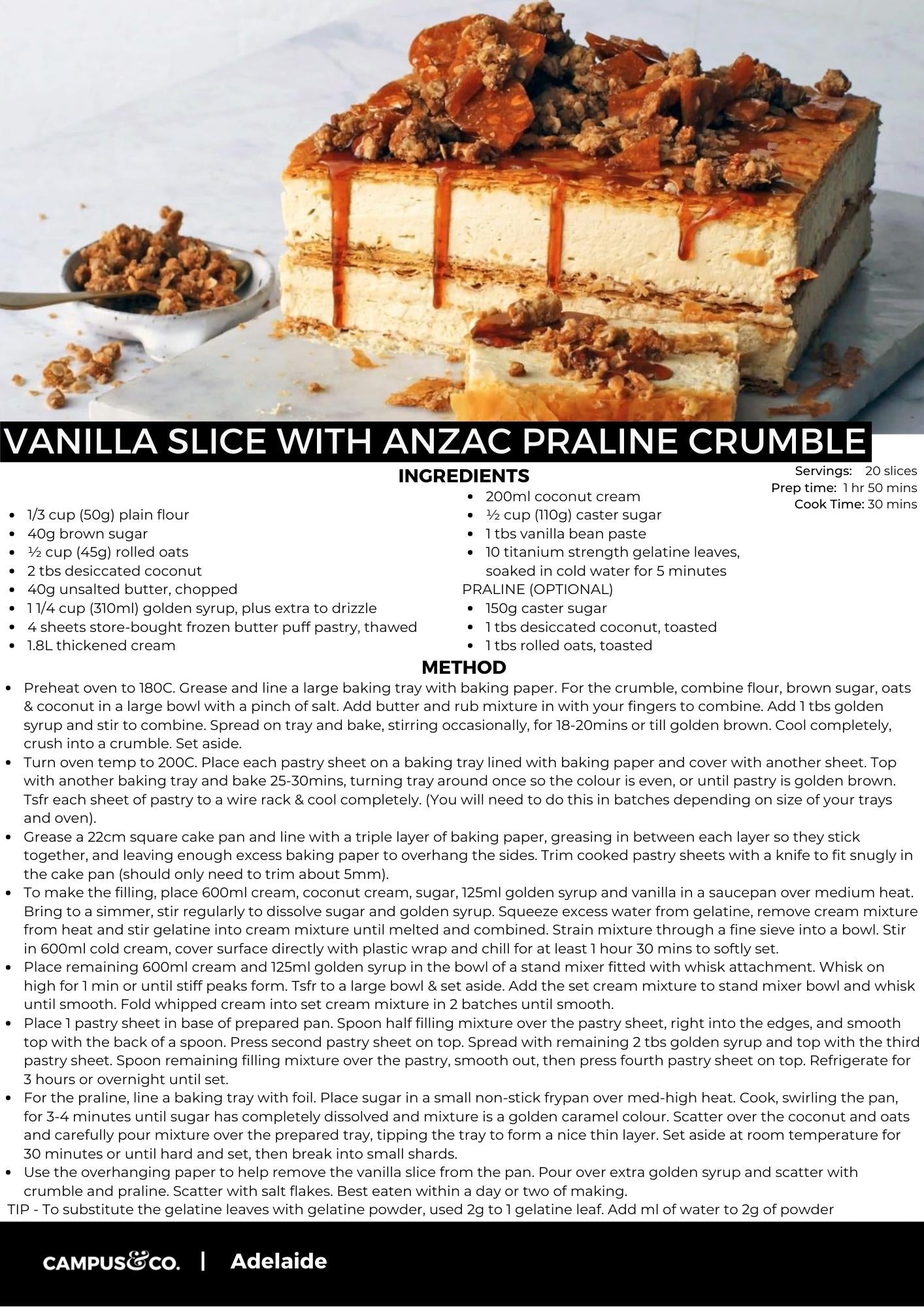 VANILLA SLICE WITH ANZAC PRALINE CRUMBLE

INGREDIENTS

Servings: 20 slices
Prep time: 1 hr 50 mins
Cook Time: 30 mins

- 1/3 cup (50g) plain flour
- 40g brown sugar
- ½ cup (45g) rolled oats
- 2 tbs desiccated coconut
- 40g unsalted butter, chopped
- 1 1/4 cup (310ml) golden syrup, plus extra to drizzle
- 4 sheets store-bought frozen butter puff pastry, thawed
- 1.8L thickened cream

- 200ml coconut cream
- ½ cup (110g) caster sugar
- 1 tbs vanilla bean paste
- 10 titanium strength gelatine leaves, soaked in cold water for 5 minutes

PRALINE (OPTIONAL)
- 150g caster sugar
- 1 tbs desiccated coconut, toasted
- 1 tbs rolled oats, toasted

METHOD

- Preheat oven to 180C. Grease and line a large baking tray with baking paper. For the crumble, combine flour, brown sugar, oats & coconut in a large bowl with a pinch of salt. Add butter and rub mixture in with your fingers to combine. Add 1 tbs golden syrup and stir to combine. Spread on tray and bake, stirring occasionally, for 18-20mins or till golden brown. Cool completely, crush into a crumble. Set aside.
- Turn oven temp to 200C. Place each pastry sheet on a baking tray lined with baking paper and cover with another sheet. Top with another baking tray and bake 25-30mins, turning tray around once so the colour is even, or until pastry is golden brown. Tsfr each sheet of pastry to a wire rack & cool completely. (You will need to do this in batches depending on size of your trays and oven).
- Grease a 22cm square cake pan and line with a triple layer of baking paper, greasing in between each layer so they stick together, and leaving enough excess baking paper to overhang the sides. Trim cooked pastry sheets with a knife to fit snugly in the cake pan (should only need to trim about 5mm).
- To make the filling, place 600ml cream, coconut cream, sugar, 125ml golden syrup and vanilla in a saucepan over medium heat. Bring to a simmer, stir regularly to dissolve sugar and golden syrup. Squeeze excess water from gelatine, remove cream mixture from heat and stir gelatine into cream mixture until melted and combined. Strain mixture through a fine sieve into a bowl. Stir in 600ml cold cream, cover surface directly with plastic wrap and chill for at least 1 hour 30 mins to softly set.
- Place remaining 600ml cream and 125ml golden syrup in the bowl of a stand mixer fitted with whisk attachment. Whisk on high for 1 min or until stiff peaks form. Tsfr to a large bowl & set aside. Add the set cream mixture to stand mixer bowl and whisk until smooth. Fold whipped cream into set cream mixture in 2 batches until smooth.
- Place 1 pastry sheet in base of prepared pan. Spoon half filling mixture over the pastry sheet, right into the edges, and smooth top with the back of a spoon. Press second pastry sheet on top. Spread with remaining 2 tbs golden syrup and top with the third pastry sheet. Spoon remaining filling mixture over the pastry, smooth out, then press fourth pastry sheet on top. Refrigerate for 3 hours or overnight until set.
- For the praline, line a baking tray with foil. Place sugar in a small non-stick frypan over med-high heat. Cook, swirling the pan, for 3-4 minutes until sugar has completely dissolved and mixture is a golden caramel colour. Scatter over the coconut and oats and carefully pour mixture over the prepared tray, tipping the tray to form a nice thin layer. Set aside at room temperature for 30 minutes or until hard and set, then break into small shards.
- Use the overhanging paper to help remove the vanilla slice from the pan. Pour over extra golden syrup and scatter with crumble and praline. Scatter with salt flakes. Best eaten within a day or two of making.

TIP - To substitute the gelatine leaves with gelatine powder, used 2g to 1 gelatine leaf. Add ml of water to 2g of powder

CAMPUS&CO. | Adelaide